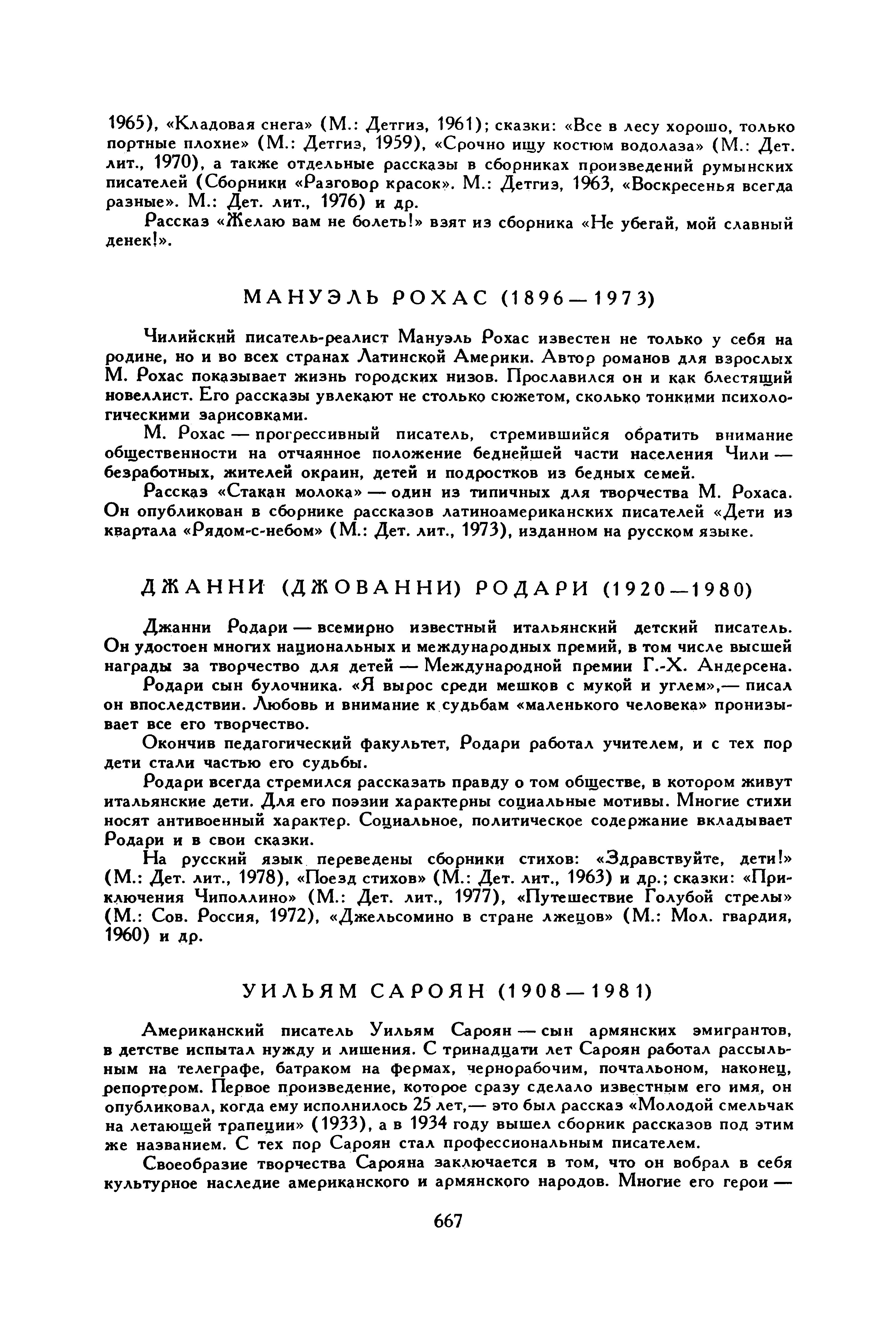 1965), «Кладовая снега» (М.: Детгиз, 1961); сказки: «Все в лесу хорошо, только портные плохие» (М.: Детгиз, 1959), «Срочно ищу костюм водолаза» (М.: Дет. лит., 1970), а также отдельные рассказы в сборниках произведений румынских писателей (Сборники «Разговор красок». М.: Детгиз, 1963, «Воскресенья всегда разные». М.: Дет. лит., 1976) и др.

Рассказ «Желаю вам не болеть!» взят из сборника «Не убегай, мой славный денек!».

МАНУЭЛЬ РОХАС (1896—1973)

Чилийский писатель-реалист Мануэль Рохас известен не только у себя на родине, но и во всех странах Латинской Америки. Автор романов для взрослых М. Рохас показывает жизнь городских низов. Прославился он и как блестящий новеллист. Его рассказы увлекают не столько сюжетом, сколько тонкими психологическими зарисовками.

М. Рохас — прогрессивный писатель, стремившийся обратить внимание общественности на отчаянное положение беднейшей части населения Чили — безработных, жителей окраин, детей и подростков из бедных семей.

Рассказ «Стакан молока» — один из типичных для творчества М. Рохаса. Он опубликован в сборнике рассказов латиноамериканских писателей «Дети из квартала «Рядом-с-небом» (М.: Дет. лит., 1973), изданном на русском языке.

ДЖАННИ (ДЖОВАННИ) РОДАРИ (1920—1980)

Джанни Родари — всемирно известный итальянский детский писатель. Он удостоен многих национальных и международных премий, в том числе высшей награды за творчество для детей — Международной премии Г.-Х. Андерсена.

Родари сын булочника. «Я вырос среди мешков с мукой и углем»,— писал он впоследствии. Любовь и внимание к судьбам «маленького человека» пронизывает все его творчество.

Окончив педагогический факультет, Родари работал учителем, и с тех пор дети стали частью его судьбы.

Родари всегда стремился рассказать правду о том обществе, в котором живут итальянские дети. Для его поэзии характерны социальные мотивы. Многие стихи носят антивоенный характер. Социальное, политическое содержание вкладывает Родари и в свои сказки.

На русский язык переведены сборники стихов: «Здравствуйте, дети!» (М.: Дет. лит., 1978), «Поезд стихов» (М.: Дет. лит., 1963) и др.; сказки: «Приключения Чиполлино» (М.: Дет. лит., 1977), «Путешествие Голубой стрелы» (М.: Сов. Россия, 1972), «Джельсомино в стране лжецов» (М.: Мол. гвардия, 1960) и др.

УИЛЬЯМ САРОЯН (1908—1981)

Американский писатель Уильям Сароян — сын армянских эмигрантов, в детстве испытал нужду и лишения. С тринадцати лет Сароян работал рассыльным на телеграфе, батраком на фермах, чернорабочим, почтальоном, наконец, репортером. Первое произведение, которое сразу сделало известным его имя, он опубликовал, когда ему исполнилось 25 лет,— это был рассказ «Молодой смельчак на летающей трапеции» (1933), а в 1934 году вышел сборник рассказов под этим же названием. С тех пор Сароян стал профессиональным писателем.

Своеобразие творчества Сарояна заключается в том, что он вобрал в себя культурное наследие американского и армянского народов. Многие его герои —

667